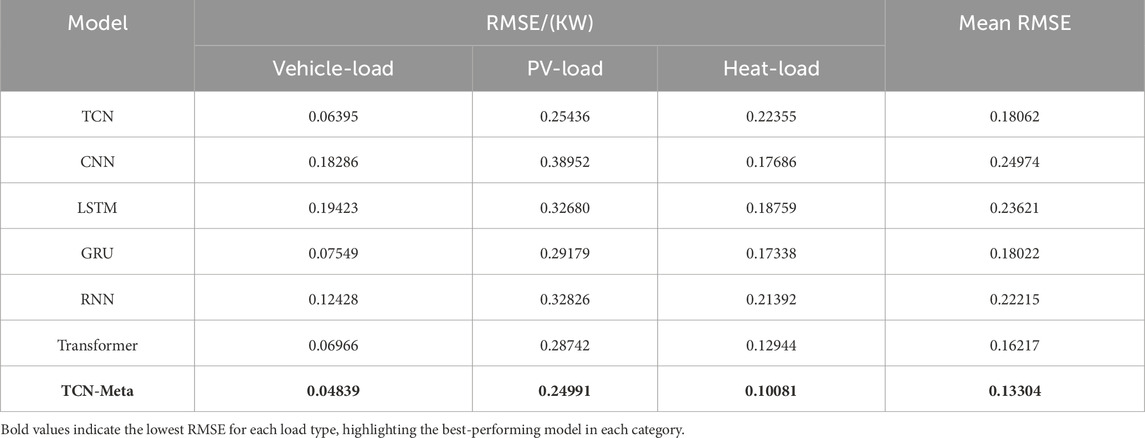 | Model | RMSE/(KW) | | | Mean RMSE |
|---|---|---|---|---|
| | Vehicle-load | PV-load | Heat-load | |
| TCN | 0.06395 | 0.25436 | 0.22355 | 0.18062 |
| CNN | 0.18286 | 0.38952 | 0.17686 | 0.24974 |
| LSTM | 0.19423 | 0.32680 | 0.18759 | 0.23621 |
| GRU | 0.07549 | 0.29179 | 0.17338 | 0.18022 |
| RNN | 0.12428 | 0.32826 | 0.21392 | 0.22215 |
| Transformer | 0.06966 | 0.28742 | 0.12944 | 0.16217 |
| **TCN-Meta** | **0.04839** | **0.24991** | **0.10081** | **0.13304** |

Bold values indicate the lowest RMSE for each load type, highlighting the best-performing model in each category.